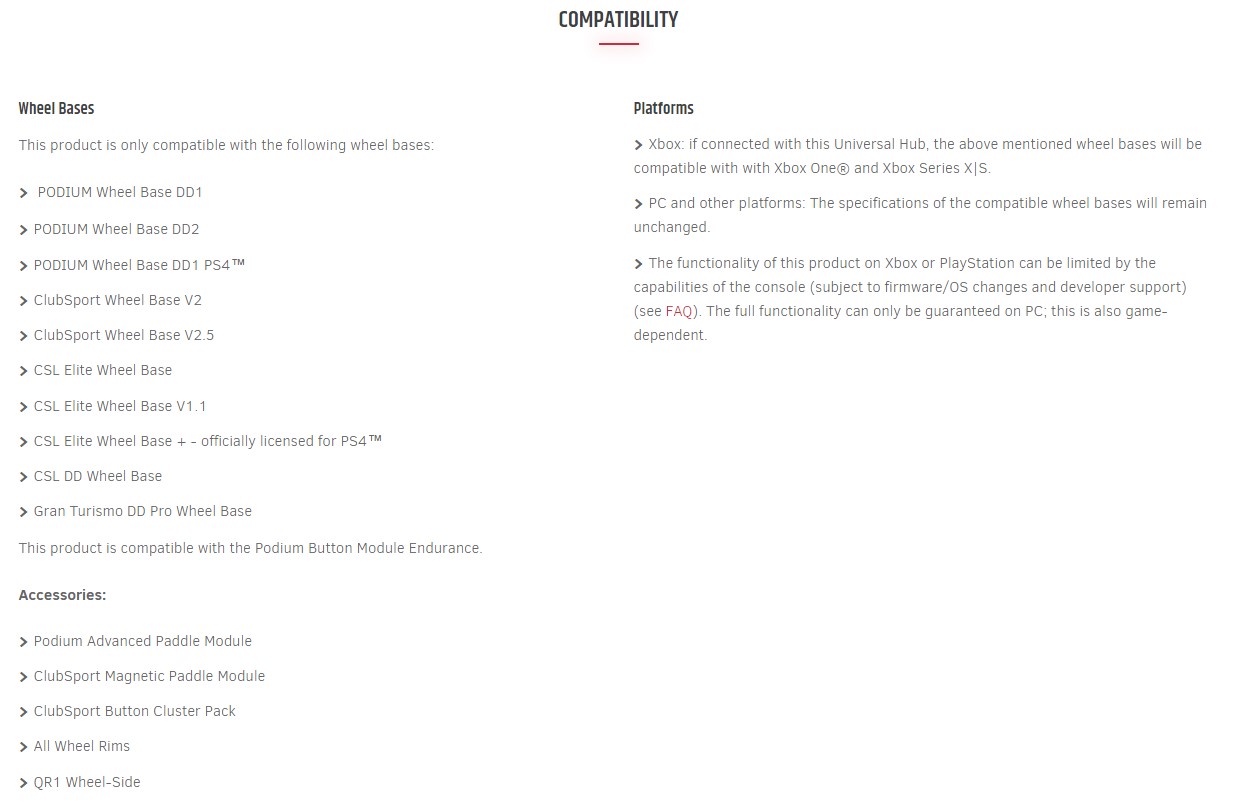 COMPATIBILITY

Wheel Bases

This product is only compatible with the following wheel bases:

> PODIUM Wheel Base DD1

> PODIUM Wheel Base DD2

> PODIUM Wheel Base DD1 PS4™

> ClubSport Wheel Base V2

> ClubSport Wheel Base V2.5

> CSL Elite Wheel Base

> CSL Elite Wheel Base V1.1

> CSL Elite Wheel Base + – officially licensed for PS4™

> CSL DD Wheel Base

> Gran Turismo DD Pro Wheel Base

This product is compatible with the Podium Button Module Endurance.

Accessories:

> Podium Advanced Paddle Module

> ClubSport Magnetic Paddle Module

> ClubSport Button Cluster Pack

> All Wheel Rims

> QR1 Wheel-Side

Platforms

> Xbox: if connected with this Universal Hub, the above mentioned wheel bases will be compatible with with Xbox One® and Xbox Series X|S.

> PC and other platforms: The specifications of the compatible wheel bases will remain unchanged.

> The functionality of this product on Xbox or PlayStation can be limited by the capabilities of the console (subject to firmware/OS changes and developer support) (see FAQ). The full functionality can only be guaranteed on PC; this is also game-dependent.